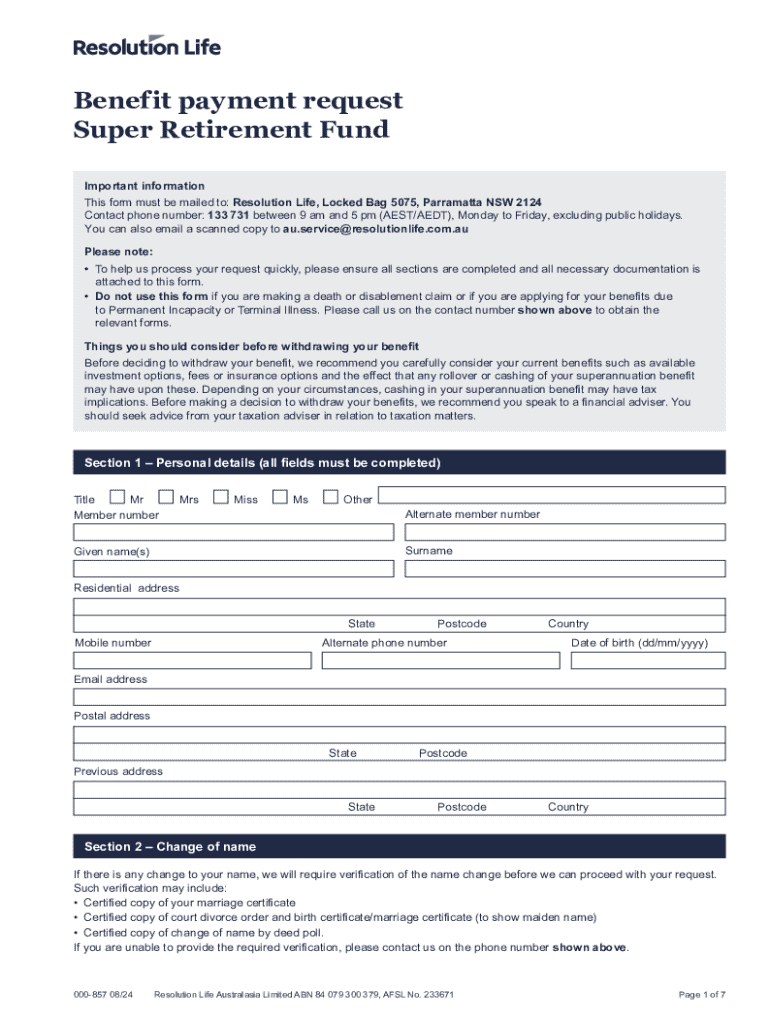 Resolution Life

Benefit payment request
Super Retirement Fund

Important information
This form must be mailed to: Resolution Life, Locked Bag 5075, Parramatta NSW 2124
Contact phone number: 133 731 between 9 am and 5 pm (AEST/AEDT), Monday to Friday, excluding public holidays.
You can also email a scanned copy to au.service@resolutionlife.com.au

Please note:
• To help us process your request quickly, please ensure all sections are completed and all necessary documentation is attached to this form.
• Do not use this form if you are making a death or disablement claim or if you are applying for your benefits due to Permanent Incapacity or Terminal Illness. Please call us on the contact number shown above to obtain the relevant forms.

Things you should consider before withdrawing your benefit
Before deciding to withdraw your benefit, we recommend you carefully consider your current benefits such as available investment options, fees or insurance options and the effect that any rollover or cashing of your superannuation benefit may have upon these. Depending on your circumstances, cashing in your superannuation benefit may have tax implications. Before making a decision to withdraw your benefits, we recommend you speak to a financial adviser. You should seek advice from your taxation adviser in relation to taxation matters.

Section 1 – Personal details (all fields must be completed)

Title Mr Mrs Miss Ms Other
Member number
Alternate member number
Given name(s)
Surname
Residential address
State Postcode Country
Mobile number
Alternate phone number
Date of birth (dd/mm/yyyy)
Email address
Postal address
State Postcode
Previous address
State Postcode Country

Section 2 – Change of name

If there is any change to your name, we will require verification of the name change before we can proceed with your request. Such verification may include:
• Certified copy of your marriage certificate
• Certified copy of court divorce order and birth certificate/marriage certificate (to show maiden name)
• Certified copy of change of name by deed poll.
If you are unable to provide the required verification, please contact us on the phone number shown above.

000-857 08/24 Resolution Life Australasia Limited ABN 84 079 300 379, AFSL No. 233671 Page 1 of 7